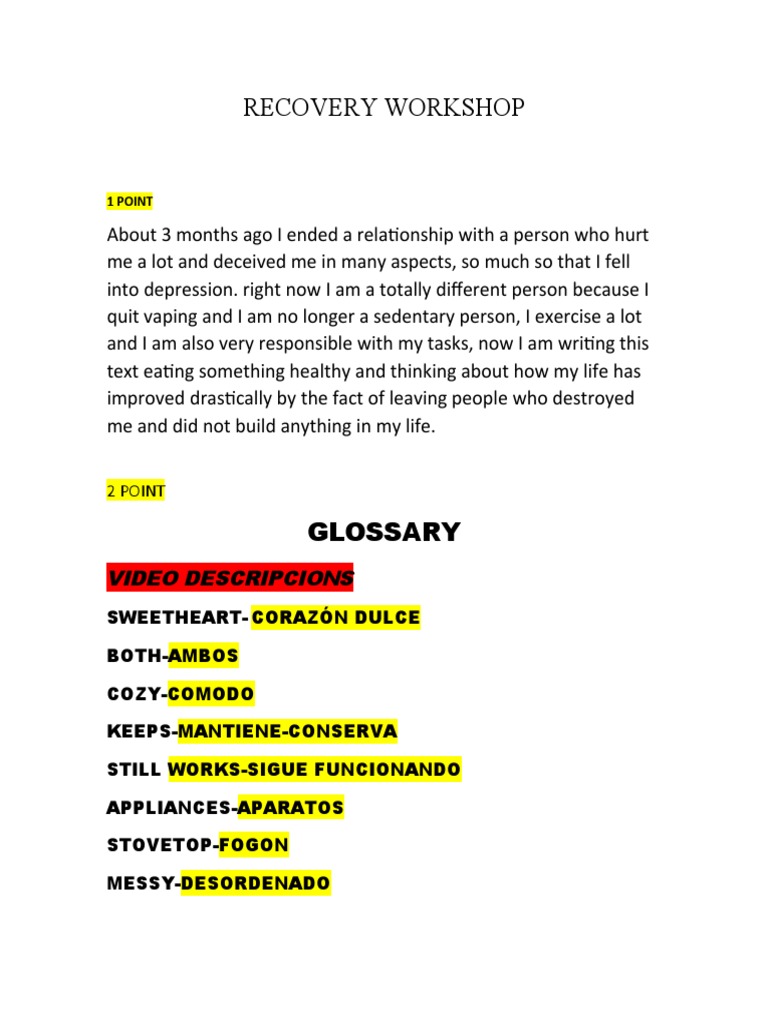 RECOVERY WORKSHOP

1 POINT

About 3 months ago I ended a relationship with a person who hurt me a lot and deceived me in many aspects, so much so that I fell into depression. right now I am a totally different person because I quit vaping and I am no longer a sedentary person, I exercise a lot and I am also very responsible with my tasks, now I am writing this text eating something healthy and thinking about how my life has improved drastically by the fact of leaving people who destroyed me and did not build anything in my life.

2 POINT

GLOSSARY

VIDEO DESCRIPCIONS

SWEETHEART- CORAZÓN DULCE

BOTH-AMBOS

COZY-COMODO

KEEPS-MANTIENE-CONSERVA

STILL WORKS-SIGUE FUNCIONANDO

APPLIANCES-APARATOS

STOVETOP-FOGON

MESSY-DESORDENADO